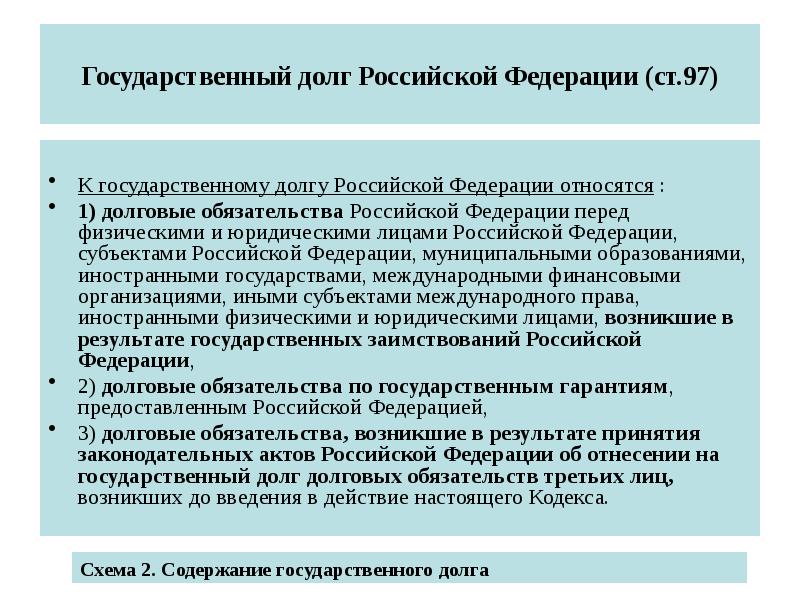 Государственный долг Российской Федерации (ст.97)

• К государственному долгу Российской Федерации относятся :

• 1) долговые обязательства Российской Федерации перед физическими и юридическими лицами Российской Федерации, субъектами Российской Федерации, муниципальными образованиями, иностранными государствами, международными финансовыми организациями, иными субъектами международного права, иностранными физическими и юридическими лицами, возникшие в результате государственных заимствований Российской Федерации,

• 2) долговые обязательства по государственным гарантиям, предоставленным Российской Федерацией,

• 3) долговые обязательства, возникшие в результате принятия законодательных актов Российской Федерации об отнесении на государственный долг долговых обязательств третьих лиц, возникших до введения в действие настоящего Кодекса.

Схема 2. Содержание государственного долга